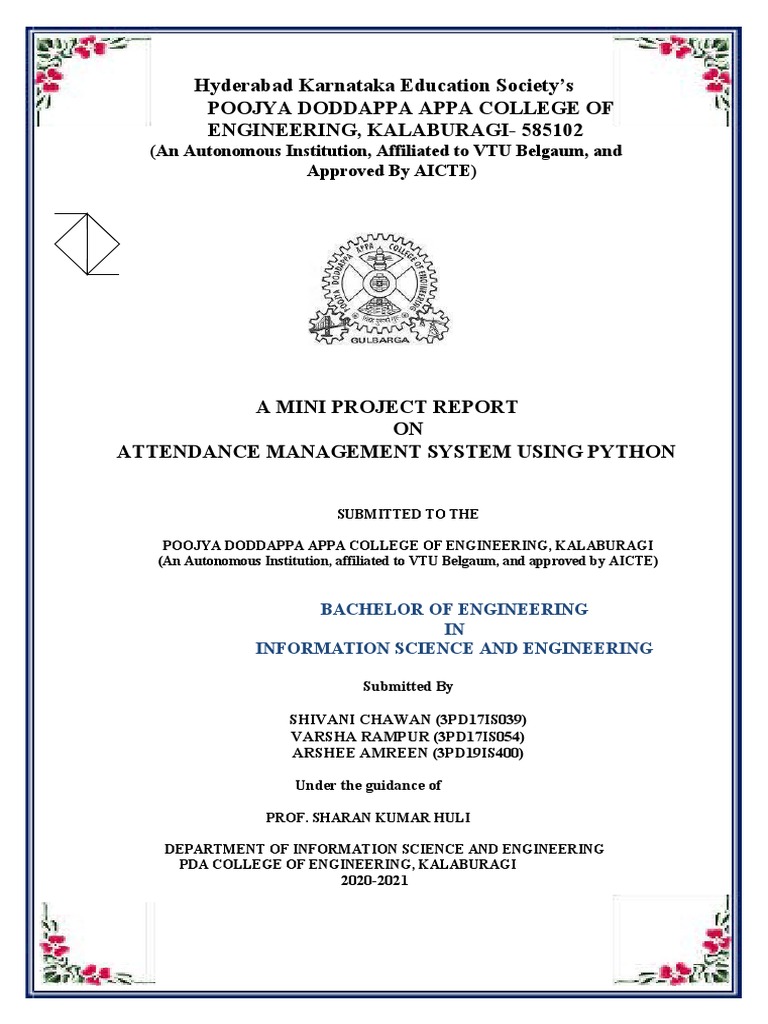 Hyderabad Karnataka Education Society's
POOJYA DODDAPPA APPA COLLEGE OF ENGINEERING, KALABURAGI- 585102
(An Autonomous Institution, Affiliated to VTU Belgaum, and Approved By AICTE)

POOJYA DODDAPPA APPA COLLEGE OF ENGINEERING
GULBARGA

A MINI PROJECT REPORT
ON
ATTENDANCE MANAGEMENT SYSTEM USING PYTHON

SUBMITTED TO THE

POOJYA DODDAPPA APPA COLLEGE OF ENGINEERING, KALABURAGI
(An Autonomous Institution, affiliated to VTU Belgaum, and approved by AICTE)

BACHELOR OF ENGINEERING
IN
INFORMATION SCIENCE AND ENGINEERING

Submitted By

SHIVANI CHAWAN (3PD17IS039)
VARSHA RAMPUR (3PD17IS054)
ARSHEE AMREEN (3PD19IS400)

Under the guidance of

PROF. SHARAN KUMAR HULI

DEPARTMENT OF INFORMATION SCIENCE AND ENGINEERING
PDA COLLEGE OF ENGINEERING, KALABURAGI
2020-2021